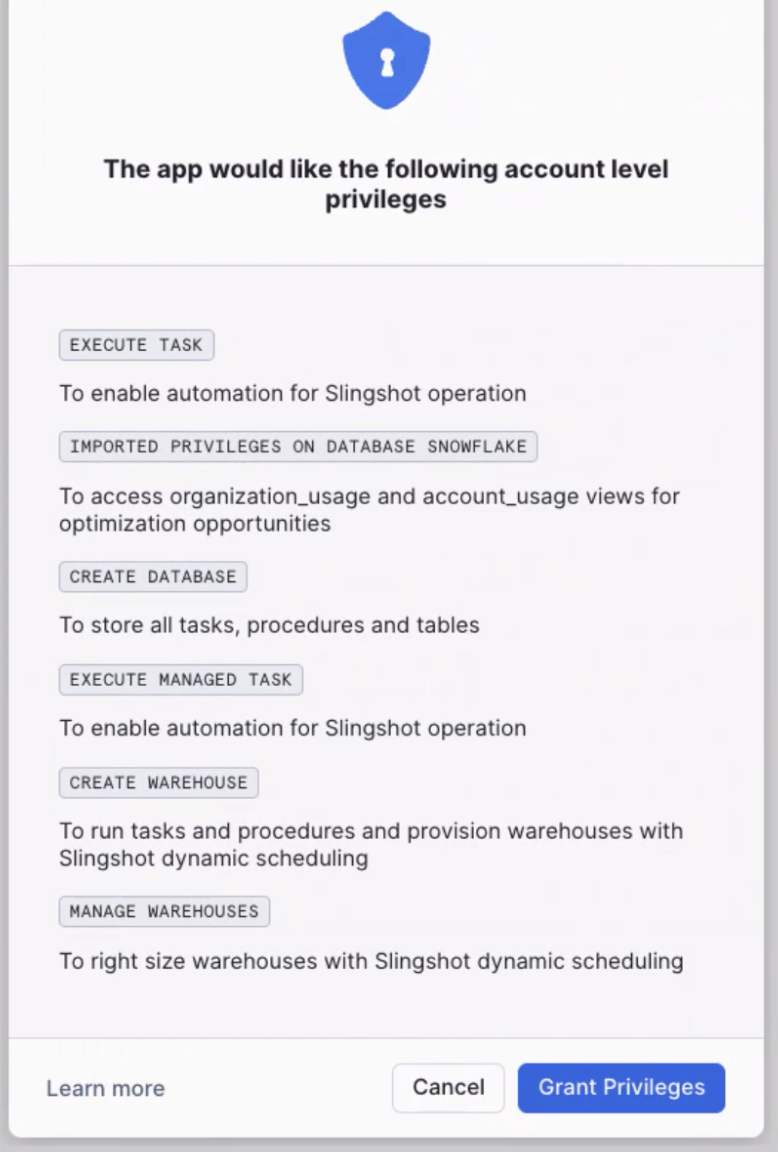 The app would like the following account level privileges

EXECUTE TASK

To enable automation for Slingshot operation

IMPORTED PRIVILEGES ON DATABASE SNOWFLAKE

To access organization_usage and account_usage views for optimization opportunities

CREATE DATABASE

To store all tasks, procedures and tables

EXECUTE MANAGED TASK

To enable automation for Slingshot operation

CREATE WAREHOUSE

To run tasks and procedures and provision warehouses with Slingshot dynamic scheduling

MANAGE WAREHOUSES

To right size warehouses with Slingshot dynamic scheduling

Learn more

Cancel

Grant Privileges